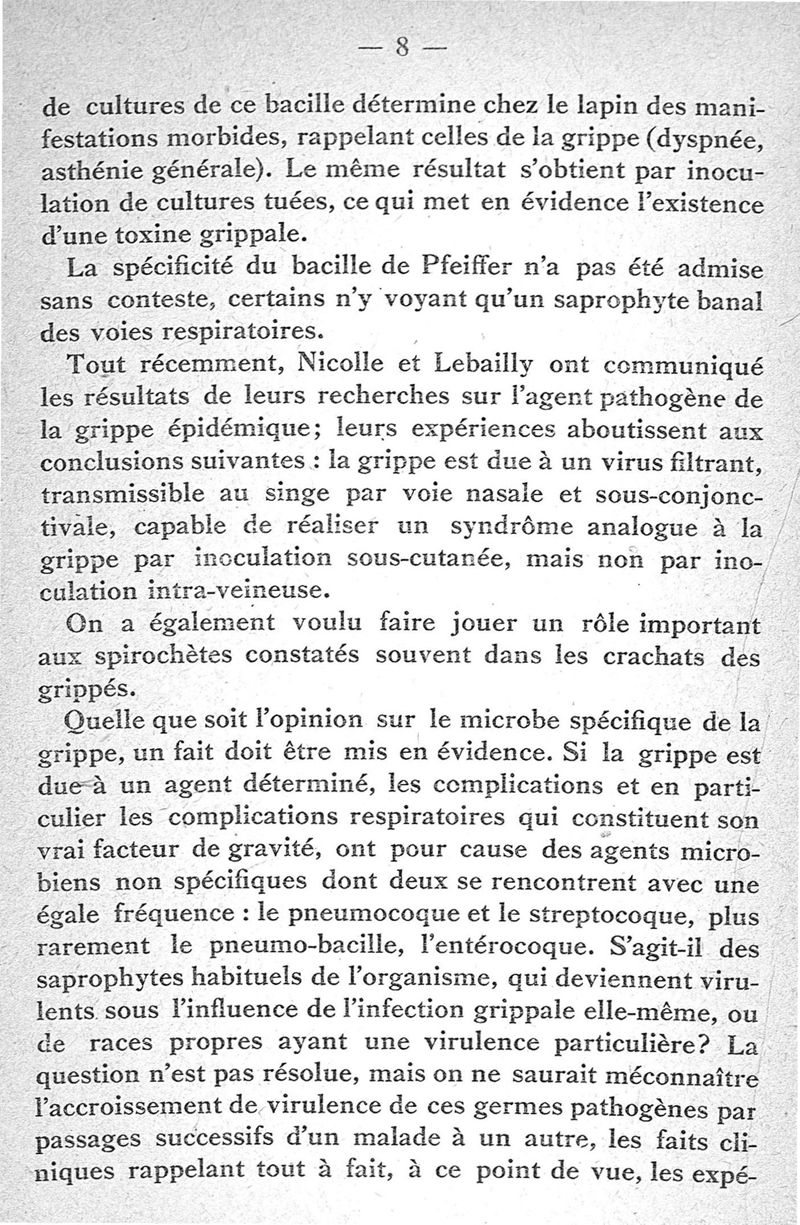 — 8 —

de cultures de ce bacille détermine chez le lapin des manifestations morbides, rappelant celles de la grippe (dyspnée, asthénie générale). Le même résultat s'obtient par inoculation de cultures tuées, ce qui met en évidence l'existence d'une toxine grippale.

La spécificité du bacille de Pfeiffer n'a pas été admise sans conteste, certains n'y voyant qu'un saprophyte banal des voies respiratoires.

Tout récemment, Nicolle et Lebailly ont communiqué les résultats de leurs recherches sur l'agent pathogène de la grippe épidémique; leurs expériences aboutissent aux conclusions suivantes : la grippe est due à un virus filtrant, transmissible au singe par voie nasale et sous-conjonctivale, capable de réaliser un syndrôme analogue à la grippe par inoculation sous-cutanée, mais non par inoculation intra-veineuse.

On a également voulu faire jouer un rôle important aux spirochètes constatés souvent dans les crachats des grippés.

Quelle que soit l'opinion sur le microbe spécifique de la grippe, un fait doit être mis en évidence. Si la grippe est due à un agent déterminé, les complications et en particulier les complications respiratoires qui constituent son vrai facteur de gravité, ont pour cause des agents microbiens non spécifiques dont deux se rencontrent avec une égale fréquence : le pneumocoque et le streptocoque, plus rarement le pneumo-bacille, l'entérocoque. S'agit-il des saprophytes habituels de l'organisme, qui deviennent virulents sous l'influence de l'infection grippale elle-même, ou de races propres ayant une virulence particulière? La question n'est pas résolue, mais on ne saurait méconnaître l'accroissement de virulence de ces germes pathogènes par passages successifs d'un malade à un autre, les faits cliniques rappelant tout à fait, à ce point de vue, les expé-